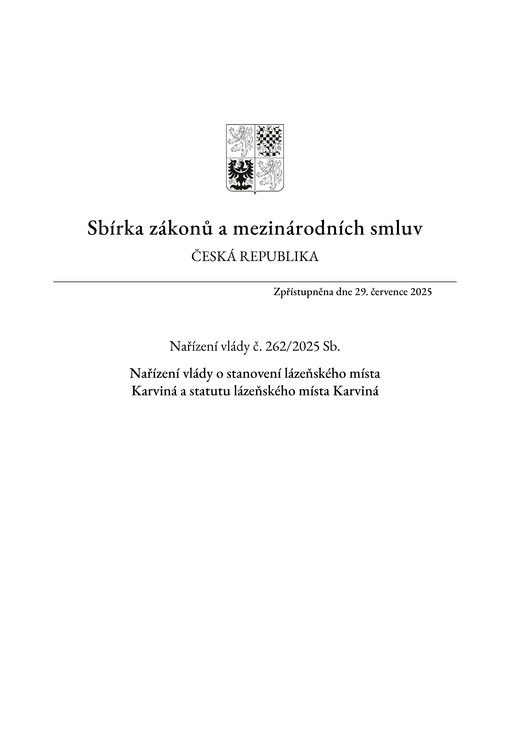 Sbírka zákonů a mezinárodních smluv
ČESKÁ REPUBLIKA

Zpřístupněna dne 29. července 2025

Nařízení vlády č. 262/2025 Sb.

Nařízení vlády o stanovení lázeňského místa Karviná a statutu lázeňského místa Karviná